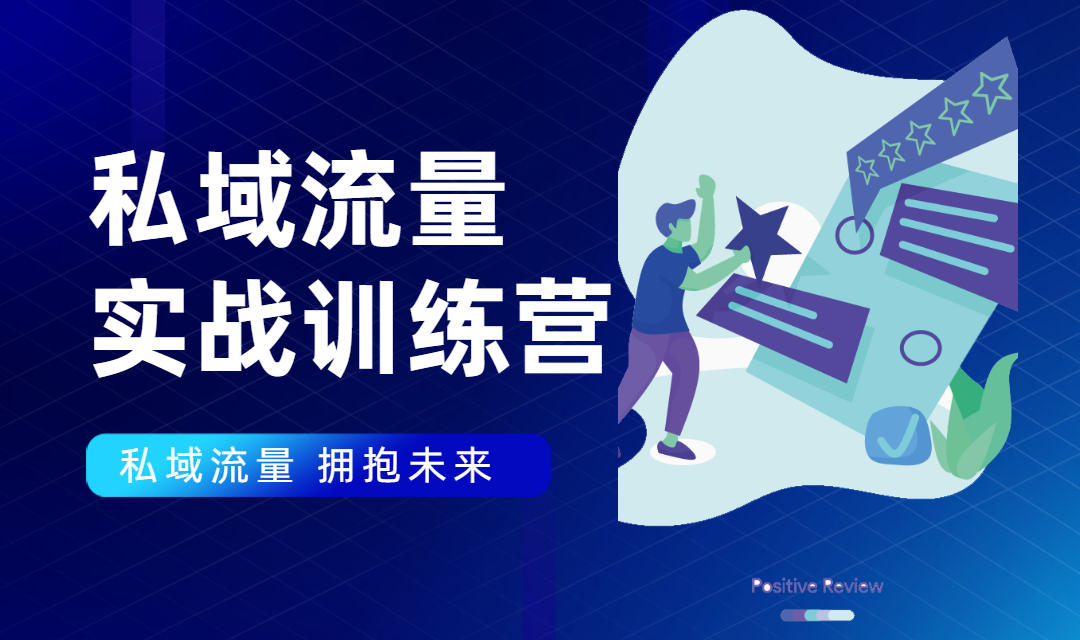 私域流量
实战训练营

私域流量 拥抱未来

Positive Review